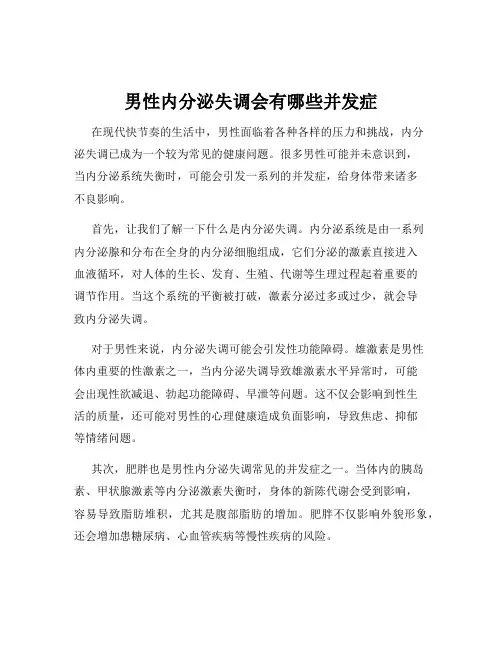 男性内分泌失调会有哪些并发症

在现代快节奏的生活中，男性面临着各种各样的压力和挑战，内分泌失调已成为一个较为常见的健康问题。很多男性可能并未意识到，当内分泌系统失衡时，可能会引发一系列的并发症，给身体带来诸多不良影响。

首先，让我们了解一下什么是内分泌失调。内分泌系统是由一系列内分泌腺和分布在全身的内分泌细胞组成，它们分泌的激素直接进入血液循环，对人体的生长、发育、生殖、代谢等生理过程起着重要的调节作用。当这个系统的平衡被打破，激素分泌过多或过少，就会导致内分泌失调。

对于男性来说，内分泌失调可能会引发性功能障碍。雄激素是男性体内重要的性激素之一，当内分泌失调导致雄激素水平异常时，可能会出现性欲减退、勃起功能障碍、早泄等问题。这不仅会影响到性生活的质量，还可能对男性的心理健康造成负面影响，导致焦虑、抑郁等情绪问题。

其次，肥胖也是男性内分泌失调常见的并发症之一。当体内的胰岛素、甲状腺激素等内分泌激素失衡时，身体的新陈代谢会受到影响，容易导致脂肪堆积，尤其是腹部脂肪的增加。肥胖不仅影响外貌形象，还会增加患糖尿病、心血管疾病等慢性疾病的风险。